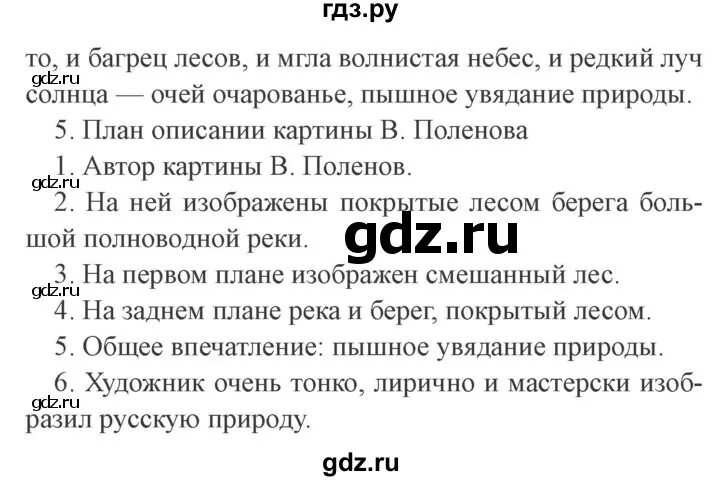 гдз.ру

то, и багрец лесов, и мгла волнистая небес, и редкий луч солнца — очей очарованье, пышное увядание природы.

gdz.ru

5. План описании картины В. Поленова

1. Автор картины В. Поленов.

gdz.ru

2. На ней изображены покрытые лесом берега большой полноводной реки.

gdz.ru

3. На первом плане изображен смешанный лес.

gdz.ru

4. На заднем плане река и берег, покрытый лесом.

5. Общее впечатление: пышное увядание природы.

6. Художник очень тонко, лирично и мастерски изобразил русскую природу.

gdz.ru

gdz.ru